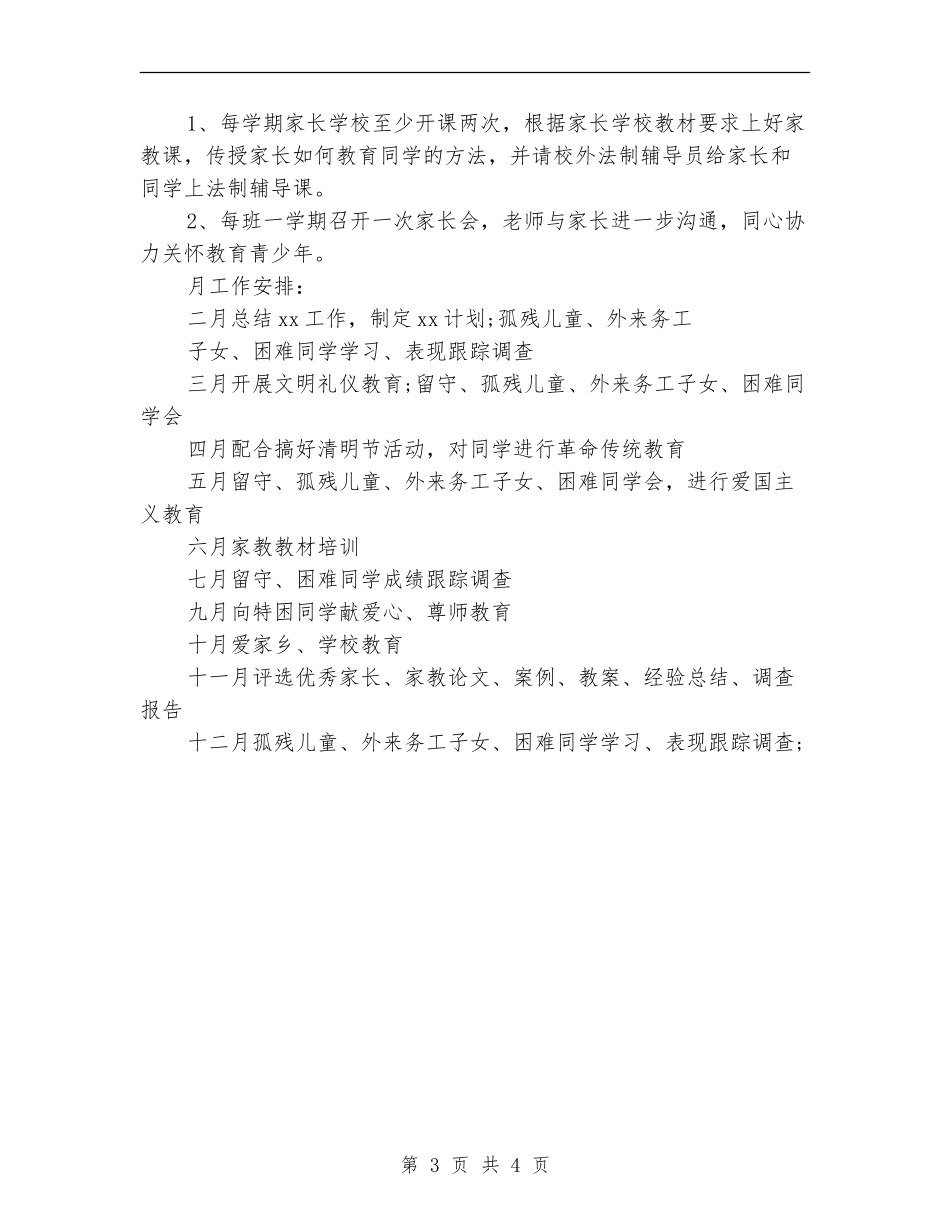 1、每学期家长学校至少开课两次，根据家长学校教材要求上好家教课，传授家长如何教育同学的方法，并请校外法制辅导员给家长和同学上法制辅导课。

2、每班一学期召开一次家长会，老师与家长进一步沟通，同心协力关怀教育青少年。

月工作安排：

二月总结xx工作，制定xx计划;孤残儿童、外来务工

子女、困难同学学习、表现跟踪调查

三月开展文明礼仪教育;留守、孤残儿童、外来务工子女、困难同学会

四月配合搞好清明节活动，对同学进行革命传统教育

五月留守、孤残儿童、外来务工子女、困难同学会，进行爱国主义教育

六月家教教材培训

七月留守、困难同学成绩跟踪调查

九月向特困同学献爱心、尊师教育

十月爱家乡、学校教育

十一月评选优秀家长、家教论文、案例、教案、经验总结、调查报告

十二月孤残儿童、外来务工子女、困难同学学习、表现跟踪调查;

第 3 页 共 4 页